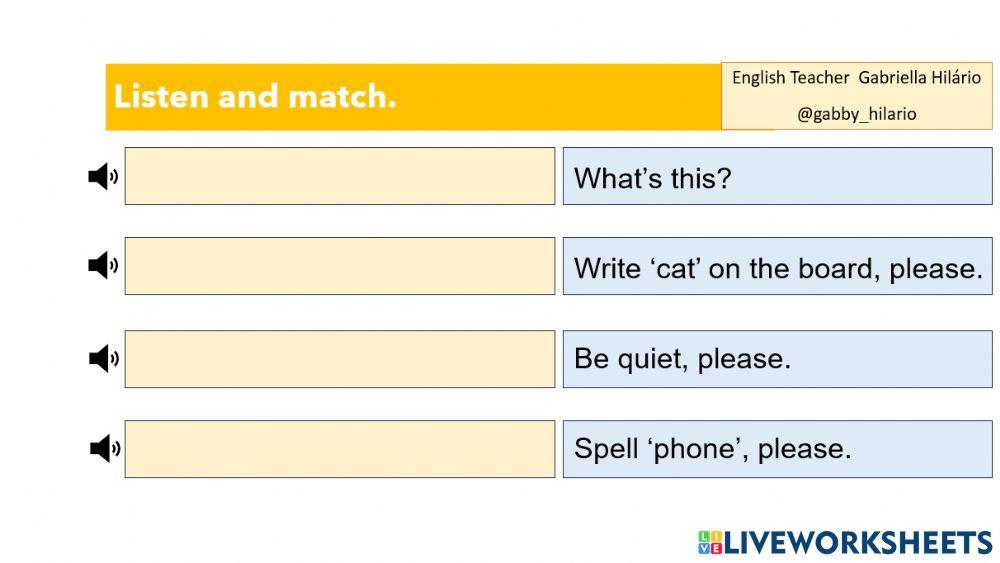 Listen and match.

English Teacher Gabriella Hilário
@gabby_hilario

What's this?

Write 'cat' on the board, please.

Be quiet, please.

Spell 'phone', please.

LIVEWORKSHEETS